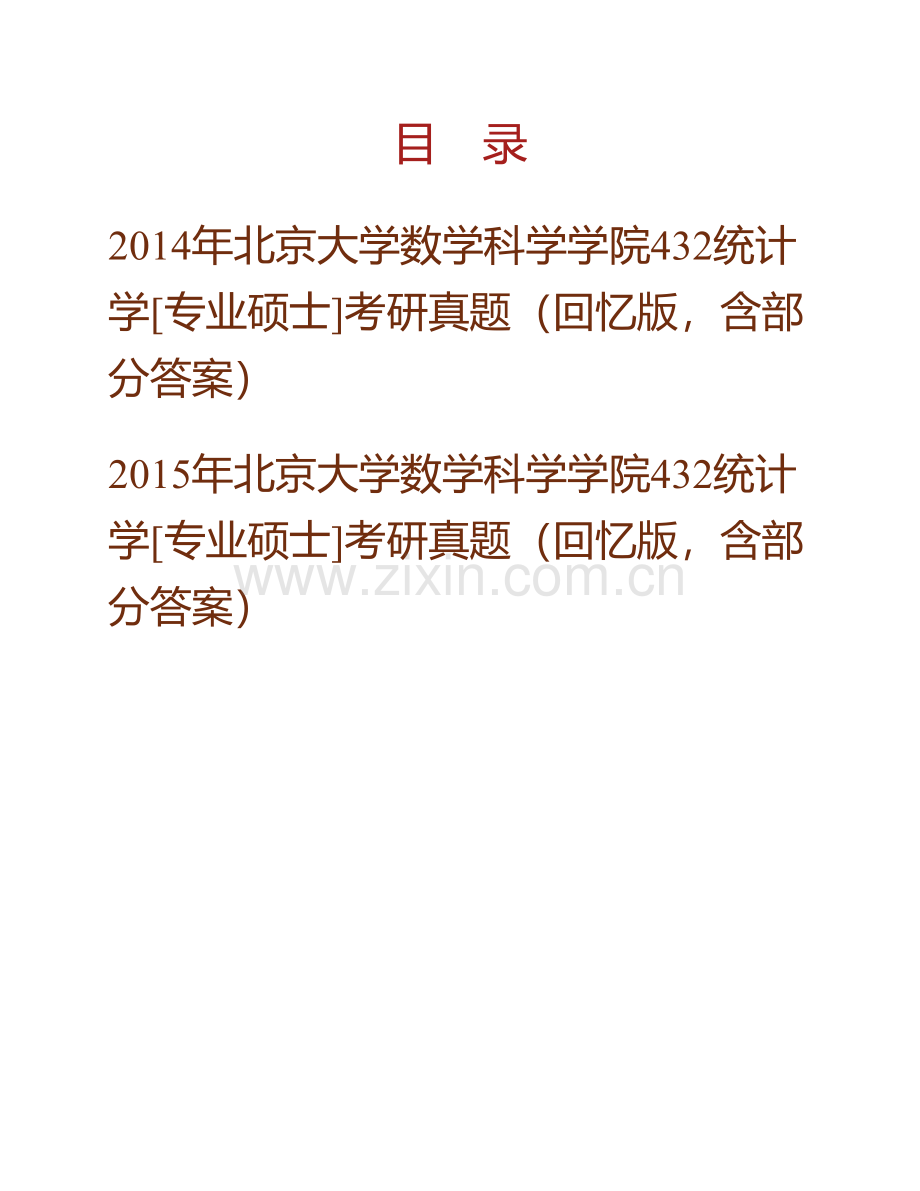 目　录

2014年北京大学数学科学学院432统计学[专业硕士]考研真题（回忆版，含部分答案）

2015年北京大学数学科学学院432统计学[专业硕士]考研真题（回忆版，含部分答案）

www.zixin.com.cn